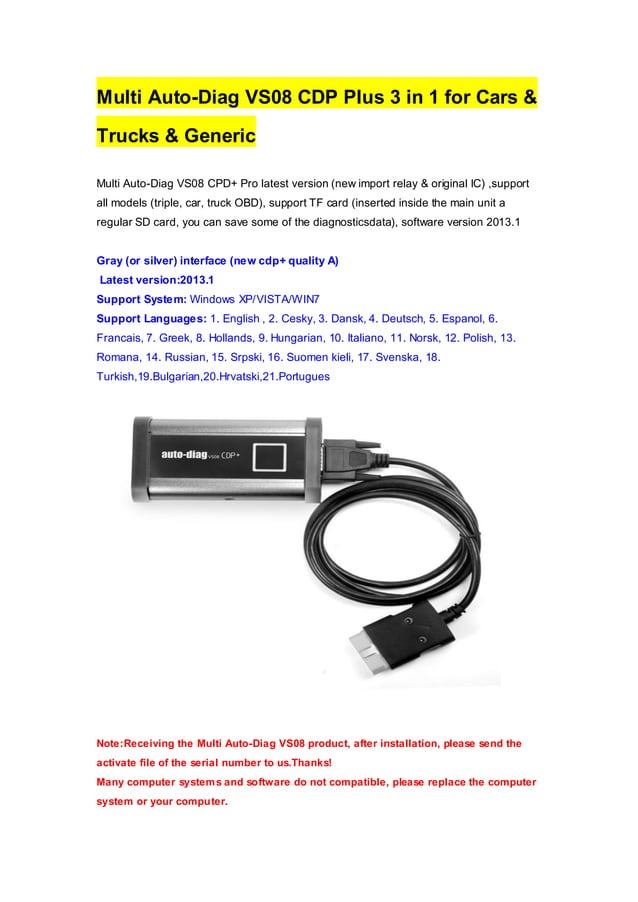 Multi Auto-Diag VS08 CDP Plus 3 in 1 for Cars & Trucks & Generic

Multi Auto-Diag VS08 CPD+ Pro latest version (new import relay & original IC) ,support all models (triple, car, truck OBD), support TF card (inserted inside the main unit a regular SD card, you can save some of the diagnosticsdata), software version 2013.1

Gray (or silver) interface (new cdp+ quality A)
Latest version:2013.1
Support System: Windows XP/VISTA/WIN7
Support Languages: 1. English , 2. Cesky, 3. Dansk, 4. Deutsch, 5. Espanol, 6. Francais, 7. Greek, 8. Hollands, 9. Hungarian, 10. Italiano, 11. Norsk, 12. Polish, 13. Romana, 14. Russian, 15. Srpski, 16. Suomen kieli, 17. Svenska, 18. Turkish,19.Bulgarian,20.Hrvatski,21.Portugues

auto-diag VS08 CDP+

Note:Receiving the Multi Auto-Diag VS08 product, after installation, please send the activate file of the serial number to us.Thanks!
Many computer systems and software do not compatible, please replace the computer system or your computer.